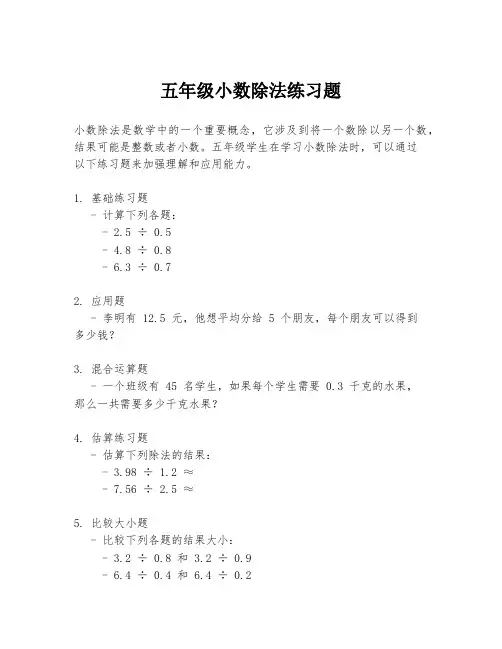 五年级小数除法练习题

小数除法是数学中的一个重要概念，它涉及到将一个数除以另一个数，结果可能是整数或者小数。五年级学生在学习小数除法时，可以通过以下练习题来加强理解和应用能力。

1. 基础练习题
- 计算下列各题：
- $2.5 \div 0.5$
- $4.8 \div 0.8$
- $6.3 \div 0.7$

2. 应用题
- 李明有 12.5 元，他想平均分给 5 个朋友，每个朋友可以得到多少钱？

3. 混合运算题
- 一个班级有 45 名学生，如果每个学生需要 0.3 千克的水果，那么一共需要多少千克水果？

4. 估算练习题
- 估算下列除法的结果：
- $3.98 \div 1.2 \approx$
- $7.56 \div 2.5 \approx$

5. 比较大小题
- 比较下列各题的结果大小：
- $3.2 \div 0.8$ 和 $3.2 \div 0.9$
- $6.4 \div 0.4$ 和 $6.4 \div 0.2$